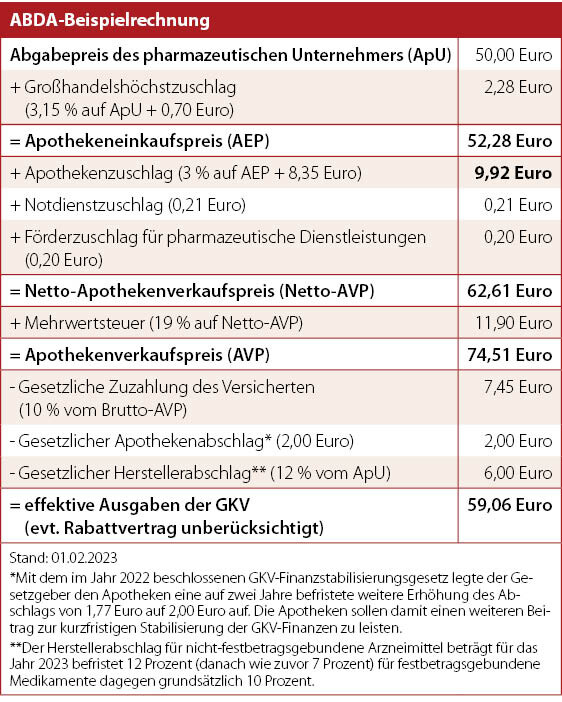 ABDA-Beispielrechnung

| Abgabepreis des pharmazeutischen Unternehmers (ApU) | 50,00 Euro |
|---|---|
| + Großhandelshöchstzuschlag (3,15 % auf ApU + 0,70 Euro) | 2,28 Euro |
| = Apothekeneinkaufspreis (AEP) | 52,28 Euro |
| + Apothekenzuschlag (3 % auf AEP + 8,35 Euro) | 9,92 Euro |
| + Notdienstzuschlag (0,21 Euro) | 0,21 Euro |
| + Förderzuschlag für pharmazeutische Dienstleistungen (0,20 Euro) | 0,20 Euro |
| = Netto-Apothekenverkaufspreis (Netto-AVP) | 62,61 Euro |
| + Mehrwertsteuer (19 % auf Netto-AVP) | 11,90 Euro |
| = Apothekenverkaufspreis (AVP) | 74,51 Euro |
| - Gesetzliche Zuzahlung des Versicherten (10 % vom Brutto-AVP) | 7,45 Euro |
| - Gesetzlicher Apothekenabschlag* (2,00 Euro) | 2,00 Euro |
| - Gesetzlicher Herstellerabschlag** (12 % vom ApU) | 6,00 Euro |
| = effektive Ausgaben der GKV (evt. Rabattvertrag unberücksichtigt) | 59,06 Euro |

Stand: 01.02.2023
*Mit dem im Jahr 2022 beschlossenen GKV-Finanzstabilisierungsgesetz legte der Gesetzgeber den Apotheken eine auf zwei Jahre befristete weitere Erhöhung des Abschlags von 1,77 Euro auf 2,00 Euro auf. Die Apotheken sollen damit einen weiteren Beitrag zur kurzfristigen Stabilisierung der GKV-Finanzen zu leisten.
**Der Herstellerabschlag für nicht-festbetragsgebundene Arzneimittel beträgt für das Jahr 2023 befristet 12 Prozent (danach wie zuvor 7 Prozent) für festbetragsgebundene Medikamente dagegen grundsätzlich 10 Prozent.